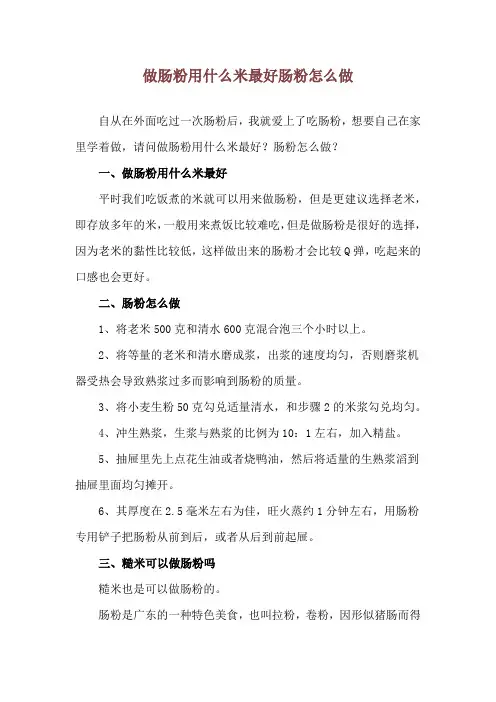 做肠粉用什么米最好肠粉怎么做

自从在外面吃过一次肠粉后，我就爱上了吃肠粉，想要自己在家里学着做，请问做肠粉用什么米最好？肠粉怎么做？

一、做肠粉用什么米最好

平时我们吃饭煮的米就可以用来做肠粉，但是更建议选择老米，即存放多年的米，一般用来煮饭比较难吃，但是做肠粉是很好的选择，因为老米的黏性比较低，这样做出来的肠粉才会比较Q弹，吃起来的口感也会更好。

二、肠粉怎么做

1、将老米500克和清水600克混合泡三个小时以上。

2、将等量的老米和清水磨成浆，出浆的速度均匀，否则磨浆机器受热会导致熟浆过多而影响到肠粉的质量。

3、将小麦生粉50克勾兑适量清水，和步骤2的米浆勾兑均匀。

4、冲生熟浆，生浆与熟浆的比例为10：1左右，加入精盐。

5、抽屉里先上点花生油或者烧鸭油，然后将适量的生熟浆滔到抽屉里面均匀摊开。

6、其厚度在2.5毫米左右为佳，旺火蒸约1分钟左右，用肠粉专用铲子把肠粉从前到后，或者从后到前起屉。

三、糙米可以做肠粉吗

糙米也是可以做肠粉的。

肠粉是广东的一种特色美食，也叫拉粉，卷粉，因形似猪肠而得